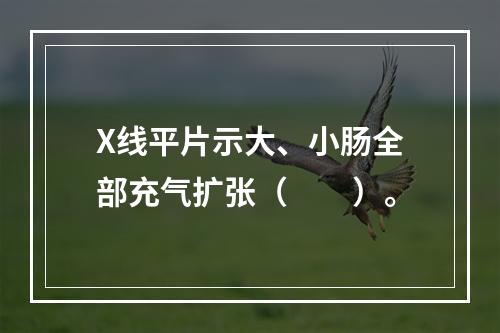 X线平片示大、小肠全部充气扩张（　　）。